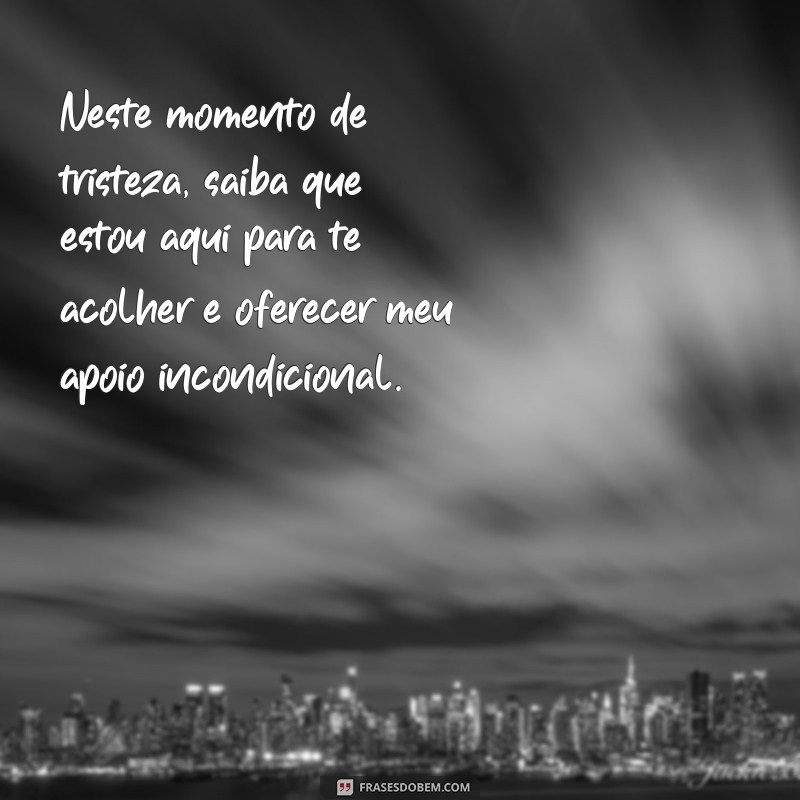 Neste momento de tristeza, saiba que estou aqui para te acolher e oferecer meu apoio incondicional.

FRASESDOBEM.COM